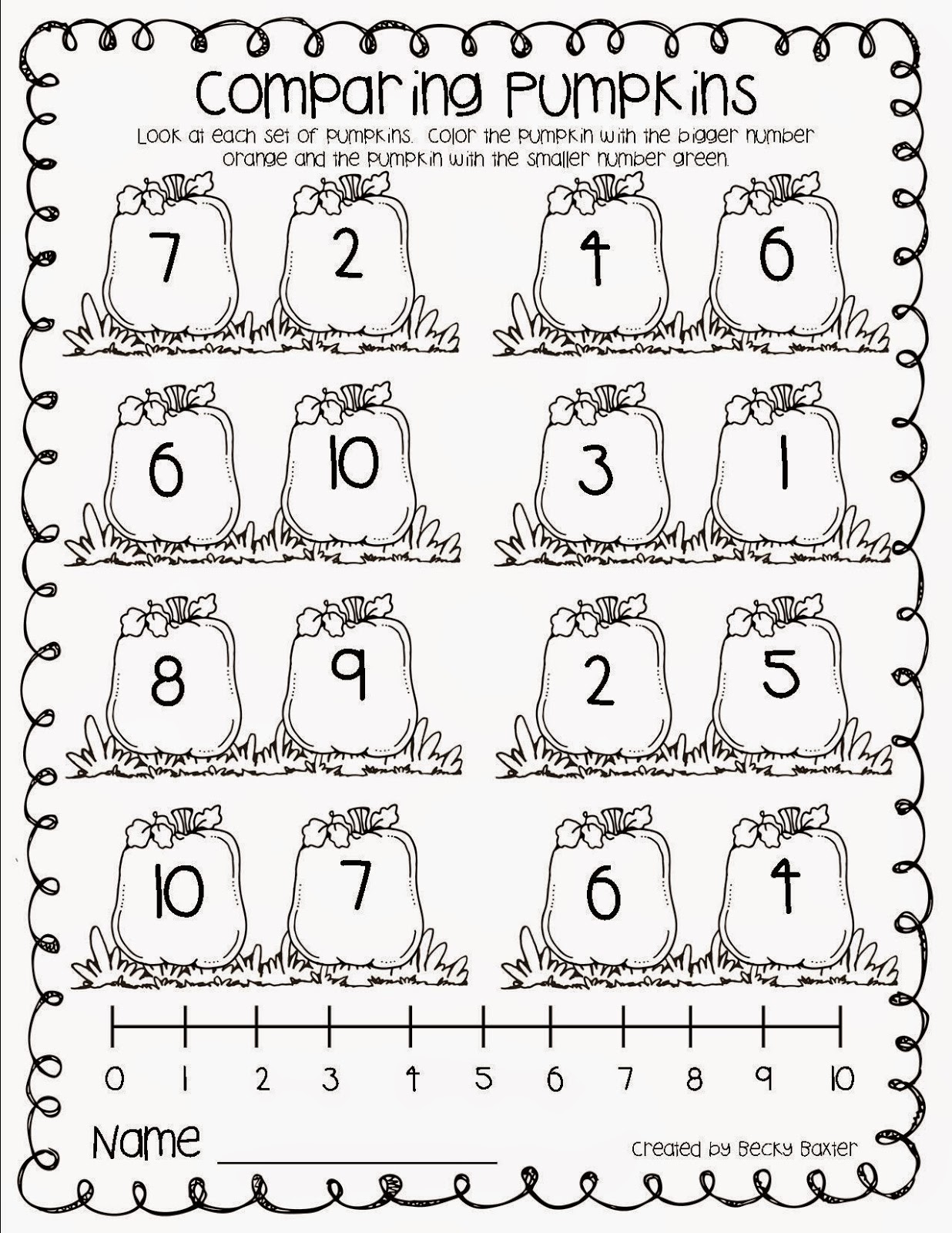 Comparing Pumpkins

Look at each set of pumpkins. Color the pumpkin with the bigger number orange and the pumpkin with the smaller number green.

7 2 4 6

6 10 3 1

8 9 2 5

10 7 6 4

0 1 2 3 4 5 6 7 8 9 10

Name ____

Created by Becky Baxter